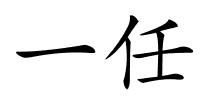 一任